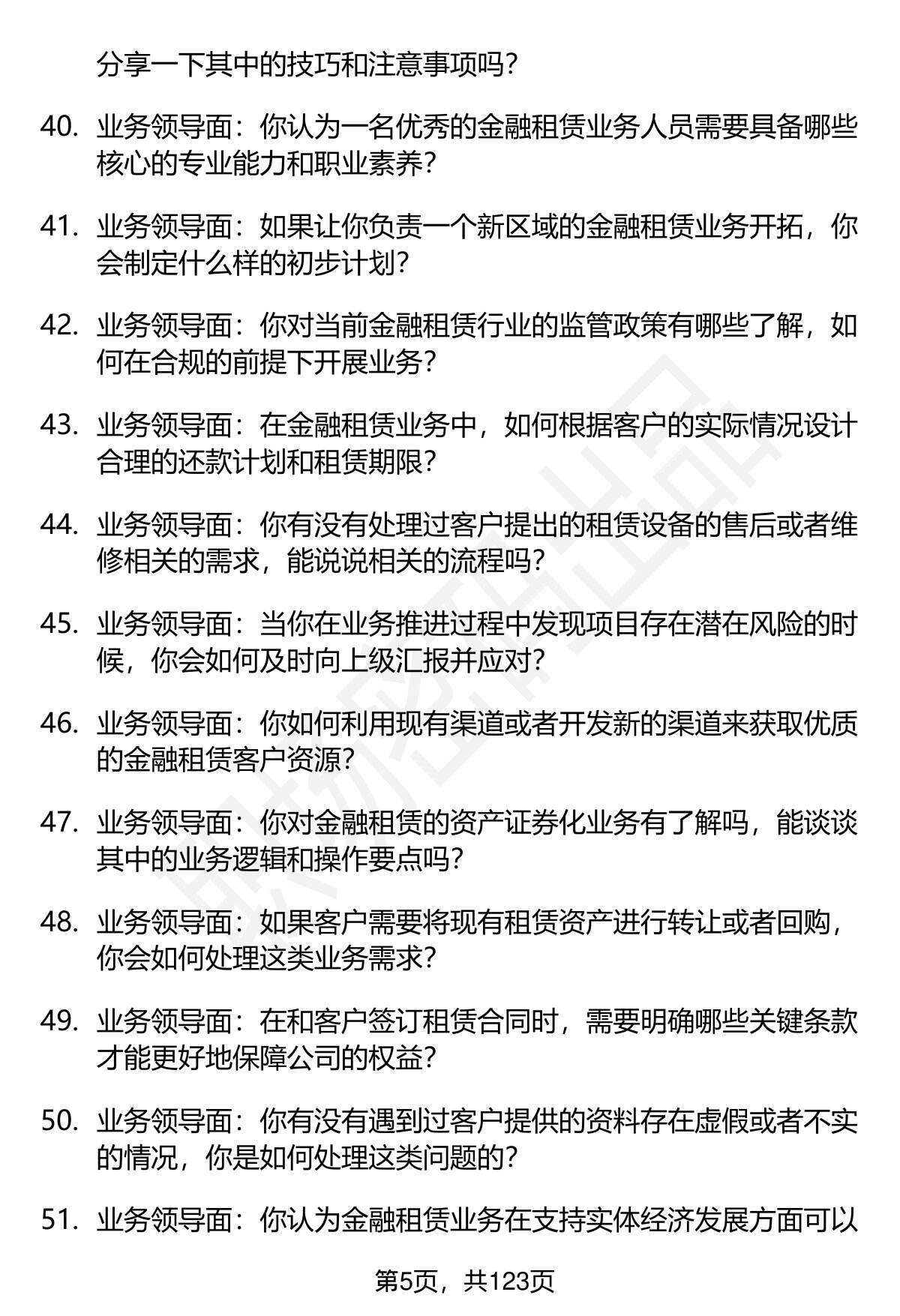 分享一下其中的技巧和注意事项吗？

40. 业务领导面：你认为一名优秀的金融租赁业务人员需要具备哪些核心的专业能力和职业素养？

41. 业务领导面：如果让你负责一个新区域的金融租赁业务开拓，你会制定什么样的初步计划？

42. 业务领导面：你对当前金融租赁行业的监管政策有哪些了解，如何在合规的前提下开展业务？

43. 业务领导面：在金融租赁业务中，如何根据客户的实际情况设计合理的还款计划和租赁期限？

44. 业务领导面：你有没有处理过客户提出的租赁设备的售后或者维修相关的需求，能说说相关的流程吗？

45. 业务领导面：当你在业务推进过程中发现项目存在潜在风险的时候，你会如何及时向上级汇报并应对？

46. 业务领导面：你如何利用现有渠道或者开发新的渠道来获取优质的金融租赁客户资源？

47. 业务领导面：你对金融租赁的资产证券化业务有了解吗，能谈谈其中的业务逻辑和操作要点吗？

48. 业务领导面：如果客户需要将现有租赁资产进行转让或者回购，你会如何处理这类业务需求？

49. 业务领导面：在和客户签订租赁合同时，需要明确哪些关键条款才能更好地保障公司的权益？

50. 业务领导面：你有没有遇到过客户提供的资料存在虚假或者不实的情况，你是如何处理这类问题的？

51. 业务领导面：你认为金融租赁业务在支持实体经济发展方面可以

第5页，共123页